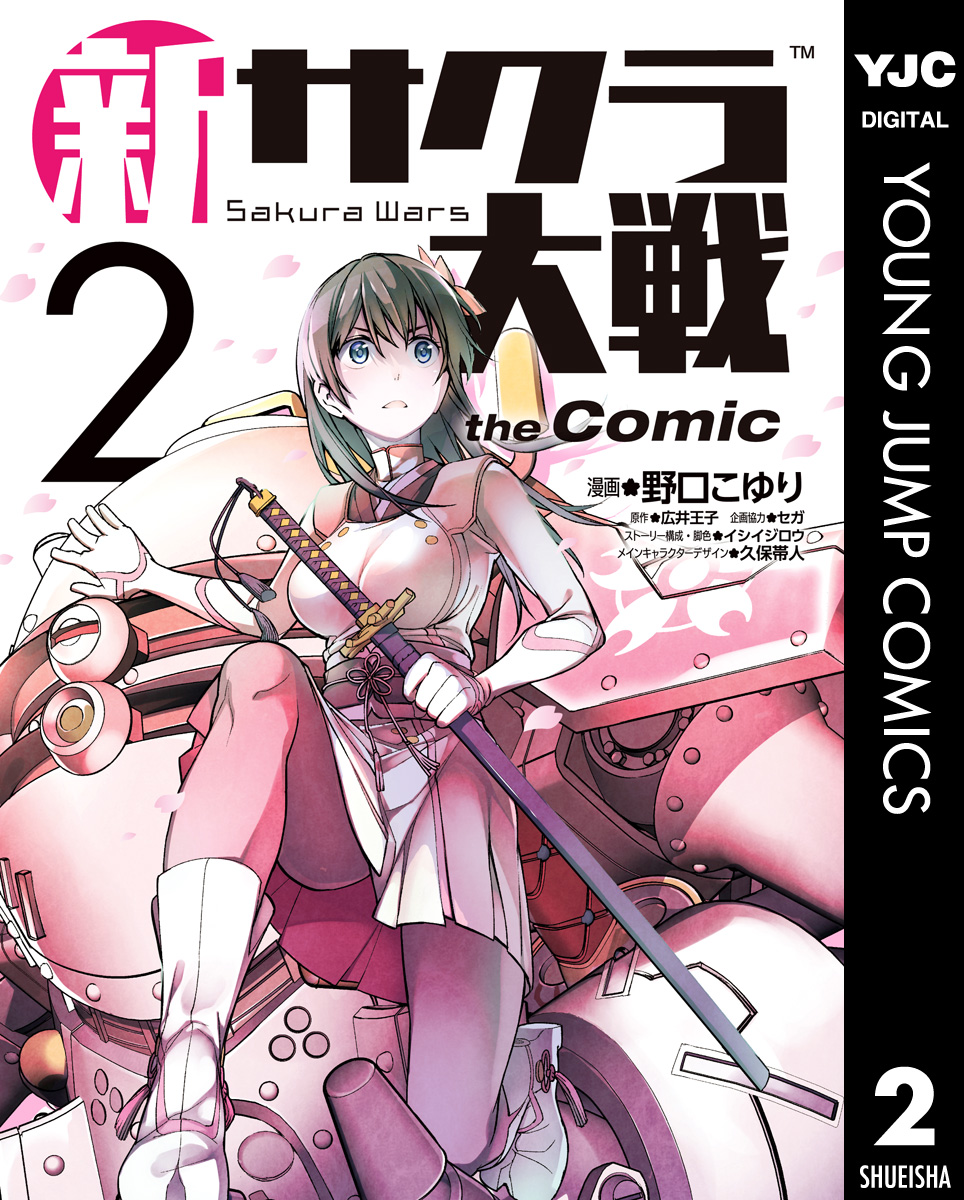 新サクラ大戦™
Sakura Wars
2
the Comic
漫画✿野口こゆり
原作✿広井王子 企画協力✿セガ
ストーリー構成・脚色✿イシイジロウ
メインキャラクターデザイン✿久保帯人

YJC
DIGITAL
YOUNG JUMP COMICS
2
SHUEISHA